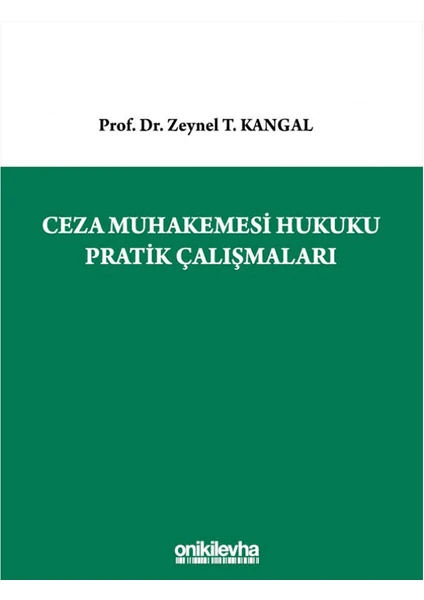 Prof. Dr. Zeynel T. KANGAL

CEZA MUHAKEMESİ HUKUKU PRATİK ÇALIŞMALARI

onikilevha